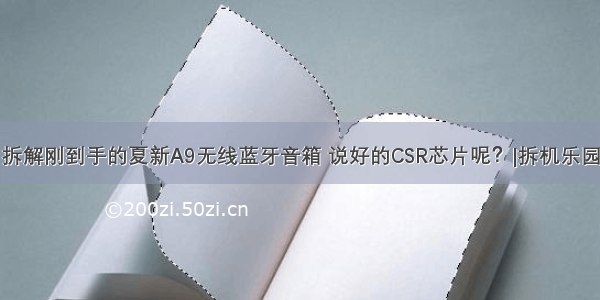 拆解刚到手的夏新A9无线蓝牙音箱 说好的CSR芯片呢？|拆机乐园

©200zi.50zi.cn